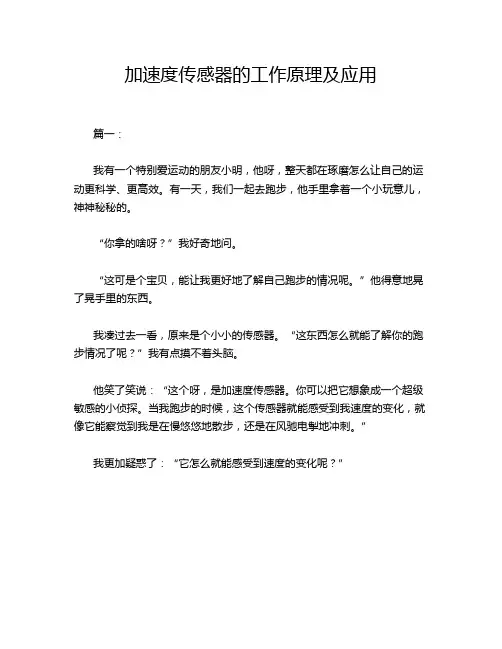 加速度传感器的工作原理及应用

篇一：

我有一个特别爱运动的朋友小明，他呀，整天都在琢磨怎么让自己的运动更科学、更高效。有一天，我们一起去跑步，他手里拿着一个小玩意儿，神神秘秘的。

“你拿的啥呀？”我好奇地问。

“这可是个宝贝，能让我更好地了解自己跑步的情况呢。”他得意地晃了晃手里的东西。

我凑过去一看，原来是个小小的传感器。“这东西怎么就能了解你的跑步情况了呢？”我有点摸不着头脑。

他笑了笑说：“这个呀，是加速度传感器。你可以把它想象成一个超级敏感的小侦探。当我跑步的时候，这个传感器就能感受到我速度的变化，就像它能察觉到我是在慢悠悠地散步，还是在风驰电掣地冲刺。”

我更加疑惑了：“它怎么就能感受到速度的变化呢？”